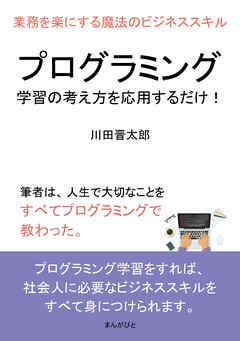 業務を楽にする魔法のビジネススキル

プログラミング
学習の考え方を応用するだけ！

川田晋太郎

筆者は、人生で大切なことを
すべてプログラミングで
教わった。

プログラミング学習をすれば、
社会人に必要なビジネススキルを
すべて身につけられます。

まんがびと